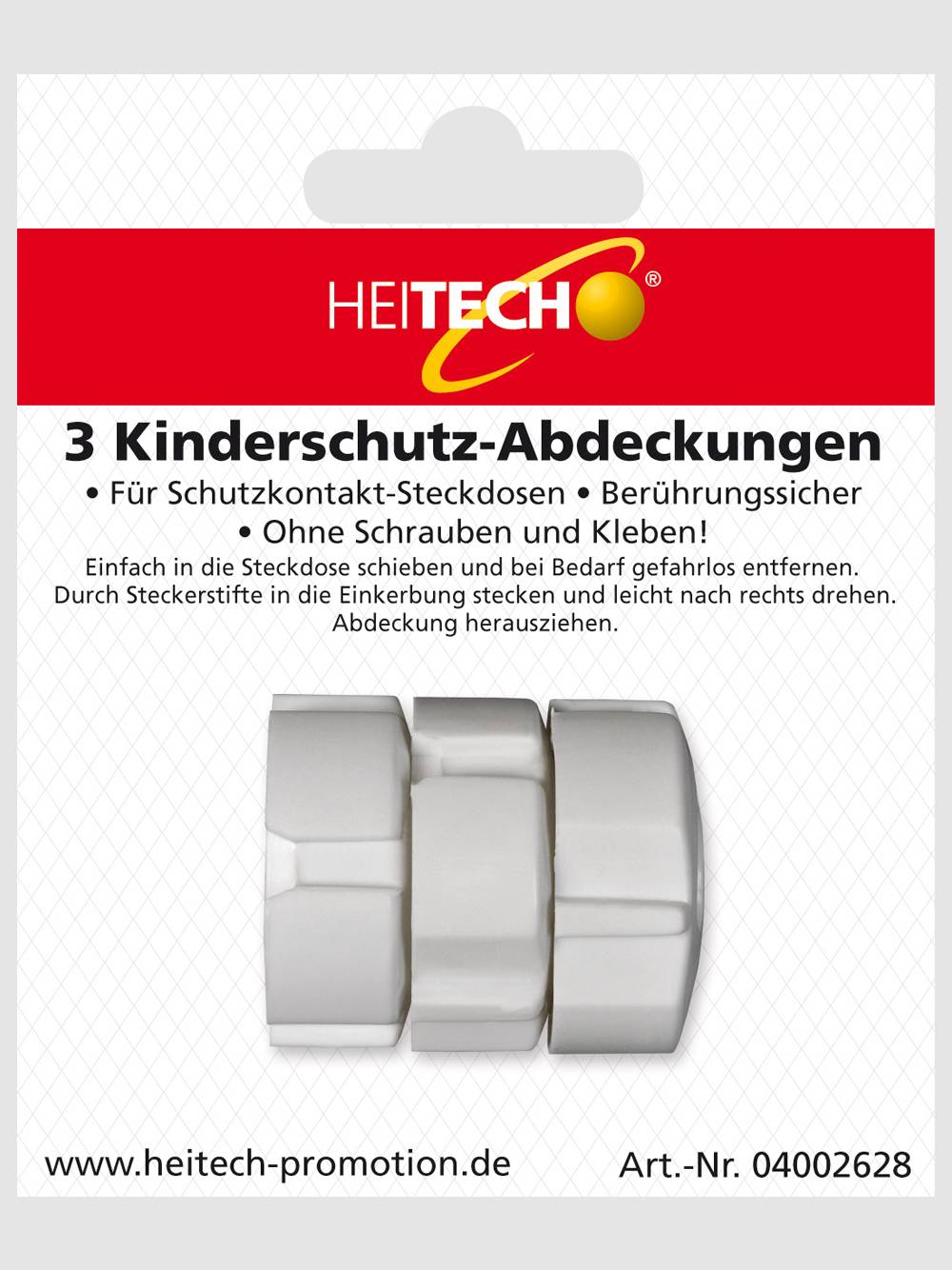 HEITECH®

3 Kinderschutz-Abdeckungen

• Für Schutzkontakt-Steckdosen • Berührungssicher
• Ohne Schrauben und Kleben!

Einfach in die Steckdose schieben und bei Bedarf gefahrlos entfernen. Durch Steckerstifte in die Einkerbung stecken und leicht nach rechts drehen. Abdeckung herausziehen.

www.heitech-promotion.de

Art.-Nr. 04002628